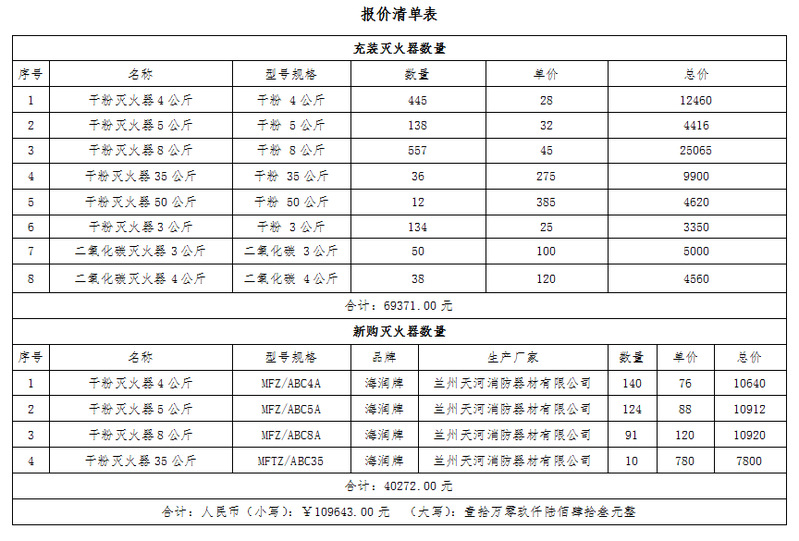 报价清单表

充装灭火器数量

| 序号 | 名称 | 型号规格 | 数量 | 单价 | 总价 |
|---|---|---|---|---|---|
| 1 | 干粉灭火器4公斤 | 干粉 4公斤 | 445 | 28 | 12460 |
| 2 | 干粉灭火器5公斤 | 干粉 5公斤 | 138 | 32 | 4416 |
| 3 | 干粉灭火器8公斤 | 干粉 8公斤 | 557 | 45 | 25065 |
| 4 | 干粉灭火器35公斤 | 干粉 35公斤 | 36 | 275 | 9900 |
| 5 | 干粉灭火器50公斤 | 干粉 50公斤 | 12 | 385 | 4620 |
| 6 | 干粉灭火器3公斤 | 干粉 3公斤 | 134 | 25 | 3350 |
| 7 | 二氧化碳灭火器3公斤 | 二氧化碳 3公斤 | 50 | 100 | 5000 |
| 8 | 二氧化碳灭火器4公斤 | 二氧化碳 4公斤 | 38 | 120 | 4560 |

合计：69371.00元

新购灭火器数量

| 序号 | 名称 | 型号规格 | 品牌 | 生产厂家 | 数量 | 单价 | 总价 |
|---|---|---|---|---|---|---|---|
| 1 | 干粉灭火器4公斤 | MFZ/ABC4A | 海润牌 | 兰州天河消防器材有限公司 | 140 | 76 | 10640 |
| 2 | 干粉灭火器5公斤 | MFZ/ABC5A | 海润牌 | 兰州天河消防器材有限公司 | 124 | 88 | 10912 |
| 3 | 干粉灭火器8公斤 | MFZ/ABC8A | 海润牌 | 兰州天河消防器材有限公司 | 91 | 120 | 10920 |
| 4 | 干粉灭火器35公斤 | MFTZ/ABC35 | 海润牌 | 兰州天河消防器材有限公司 | 10 | 780 | 7800 |

合计：40272.00元

合计：人民币（小写）：￥109643.00元 （大写）：壹拾万零玖仟陆佰肆拾叁元整